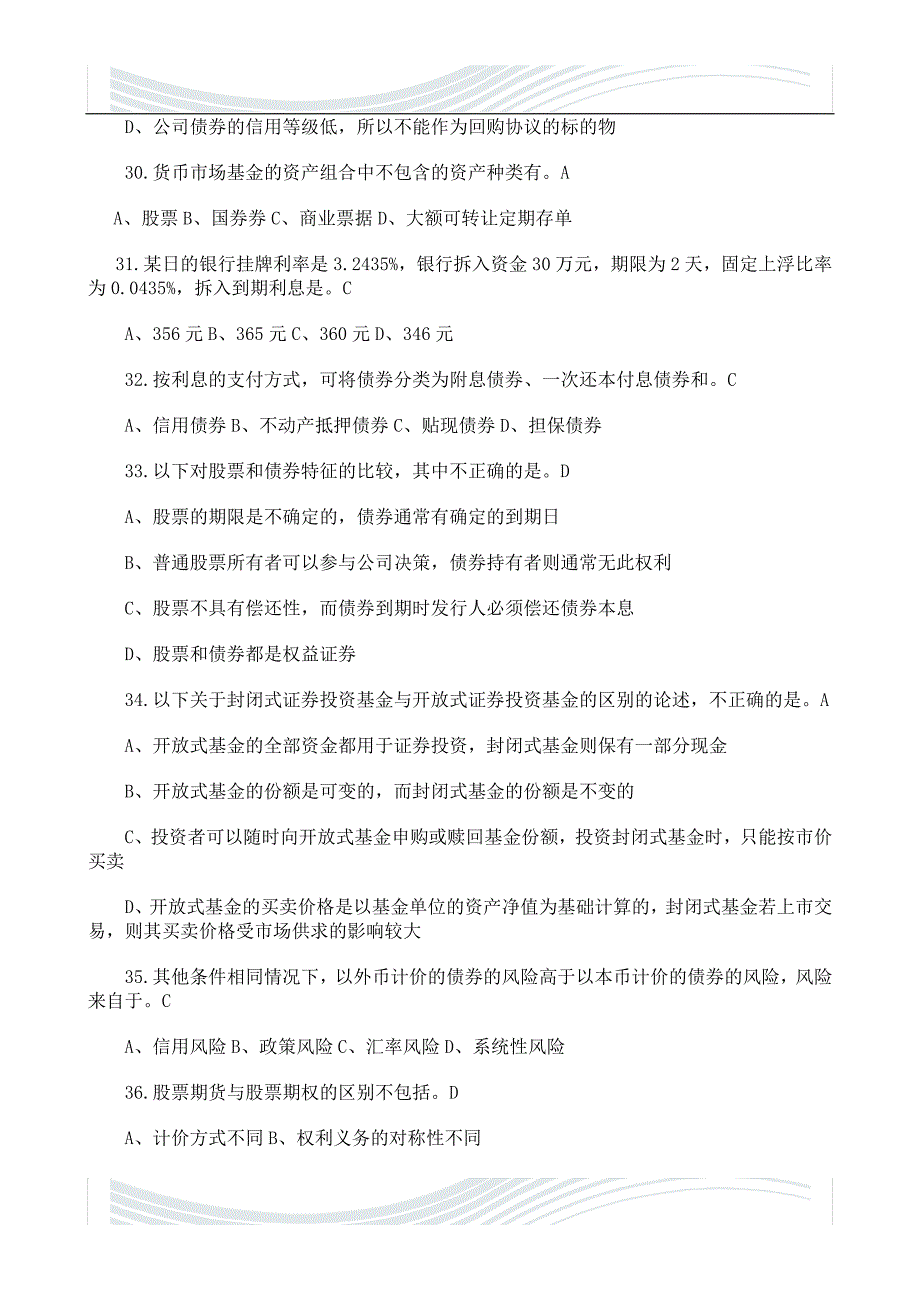 D、公司债券的信用等级低，所以不能作为回购协议的标的物

30.货币市场基金的资产组合中不包含的资产种类有。A

A、股票 B、国券券 C、商业票据 D、大额可转让定期存单

31.某日的银行挂牌利率是 3.2435%，银行拆入资金 30 万元，期限为 2 天，固定上浮比率为 0.0435%，拆入到期利息是。C

A、356 元 B、365 元 C、360 元 D、346 元

32.按利息的支付方式，可将债券分类为附息债券、一次还本付息债券和。C

A、信用债券 B、不动产抵押债券 C、贴现债券 D、担保债券

33.以下对股票和债券特征的比较，其中不正确的是。D

A、股票的期限是不确定的，债券通常有确定的到期日

B、普通股票所有者可以参与公司决策，债券持有者则通常无此权利

C、股票不具有偿还性，而债券到期时发行人必须偿还债券本息

D、股票和债券都是权益证券

34.以下关于封闭式证券投资基金与开放式证券投资基金的区别的论述，不正确的是。A

A、开放式基金的全部资金都用于证券投资，封闭式基金则保有一部分现金

B、开放式基金的份额是可变的，而封闭式基金的份额是不变的

C、投资者可以随时向开放式基金申购或赎回基金份额，投资封闭式基金时，只能按市价买卖

D、开放式基金的买卖价格是以基金单位的资产净值为基础计算的，封闭式基金若上市交易，则其买卖价格受市场供求的影响较大

35.其他条件相同情况下，以外币计价的债券的风险高于以本币计价的债券的风险，风险来自于。C

A、信用风险 B、政策风险 C、汇率风险 D、系统性风险

36.股票期货与股票期权的区别不包括。D

A、计价方式不同 B、权利义务的对称性不同